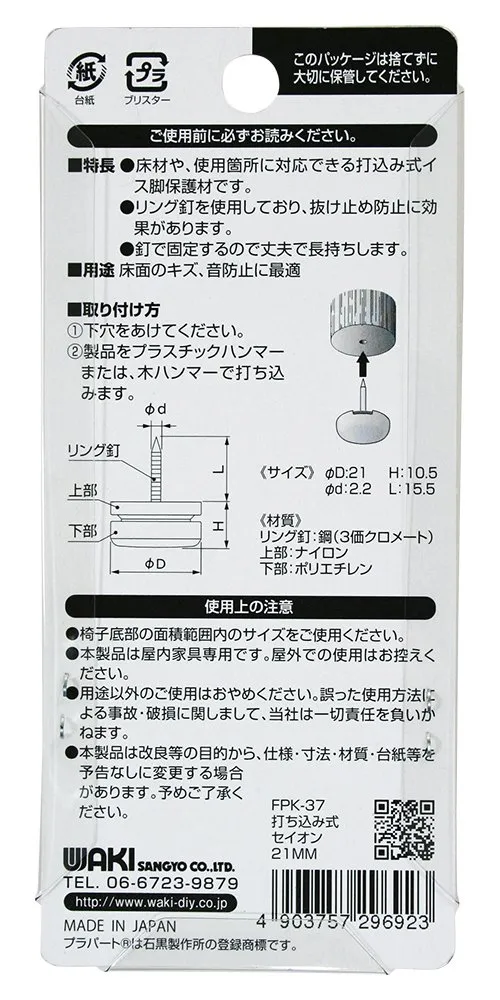 紙
台紙

プラ
ブリスター

このパッケージは捨てずに大切に保管してください。

ご使用前に必ずお読みください。

■特長 ●床材や、使用箇所に対応できる打込み式イス脚保護材です。
●リング釘を使用しており、抜け止め防止に効果があります。
●釘で固定するので丈夫で長持ちします。
■用途 床面のキズ、音防止に最適

■取り付け方
①下穴をあけてください。
②製品をプラスチックハンマーまたは、木ハンマーで打ち込みます。

φd
リング釘
上部
下部
L
H
φD

《サイズ》 φD:21 H:10.5
φd:2.2 L:15.5

《材質》
リング釘:鋼(3価クロメート)
上部:ナイロン
下部:ポリエチレン

使用上の注意

●椅子底部の面積範囲内のサイズをご使用ください。
●本製品は屋内家具専用です。屋外での使用はお控えください。
●用途以外のご使用はおやめください。誤った使用方法による事故・破損に関しまして、当社は一切責任を負いかねます。
●本製品は改良等の目的から、仕様・寸法・材質・台紙等を予告なしに変更する場合があります。予めご了承ください。

FPK-37
打ち込み式
セイオン
21MM

WAKI SANGYO CO.,LTD.
TEL. 06-6723-9879
http://www.waki-diy.co.jp

MADE IN JAPAN
プラパート®は石黒製作所の登録商標です。

4 903757 296923